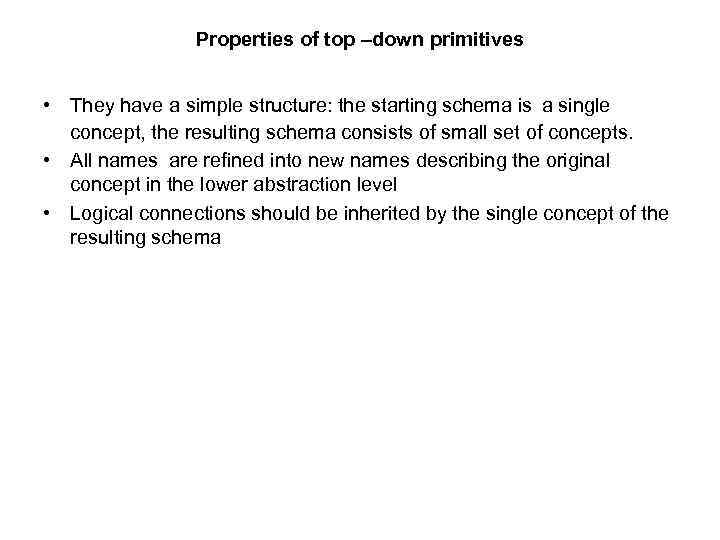 Properties of top –down primitives

• They have a simple structure: the starting schema is a single concept, the resulting schema consists of small set of concepts.
• All names are refined into new names describing the original concept in the lower abstraction level
• Logical connections should be inherited by the single concept of the resulting schema